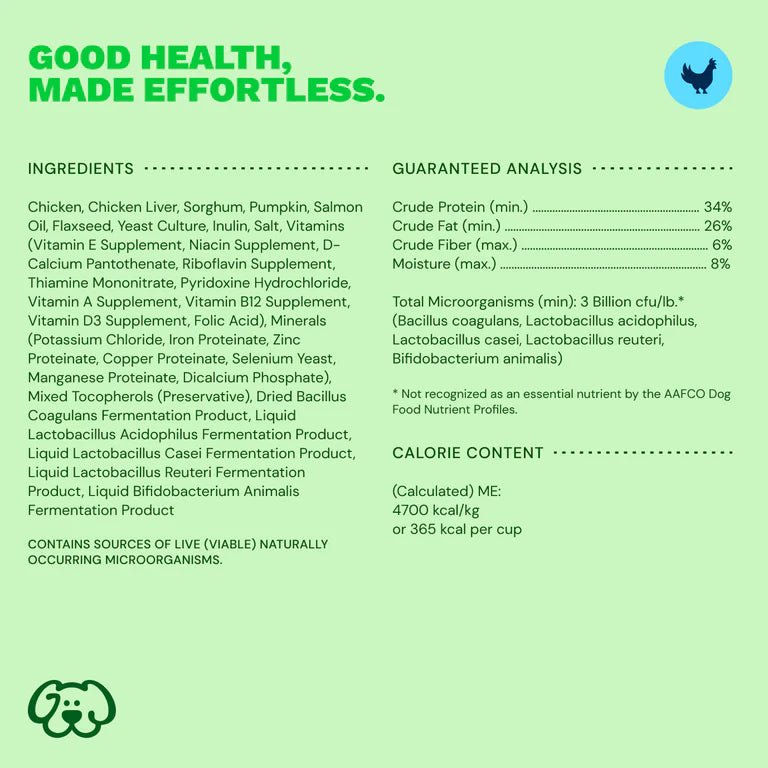 GOOD HEALTH, MADE EFFORTLESS.

INGREDIENTS

Chicken, Chicken Liver, Sorghum, Pumpkin, Salmon Oil, Flaxseed, Yeast Culture, Inulin, Salt, Vitamins (Vitamin E Supplement, Niacin Supplement, D-Calcium Pantothenate, Riboflavin Supplement, Thiamine Mononitrate, Pyridoxine Hydrochloride, Vitamin A Supplement, Vitamin B12 Supplement, Vitamin D3 Supplement, Folic Acid), Minerals (Potassium Chloride, Iron Proteinate, Zinc Proteinate, Copper Proteinate, Selenium Yeast, Manganese Proteinate, Dicalcium Phosphate), Mixed Tocopherols (Preservative), Dried Bacillus Coagulans Fermentation Product, Liquid Lactobacillus Acidophilus Fermentation Product, Liquid Lactobacillus Casei Fermentation Product, Liquid Lactobacillus Reuteri Fermentation Product, Liquid Bifidobacterium Animalis Fermentation Product

CONTAINS SOURCES OF LIVE (VIABLE) NATURALLY OCCURRING MICROORGANISMS.

GUARANTEED ANALYSIS

Crude Protein (min.) 34%
Crude Fat (min.) 26%
Crude Fiber (max.) 6%
Moisture (max.) 8%

Total Microorganisms (min): 3 Billion cfu/lb.* (Bacillus coagulans, Lactobacillus acidophilus, Lactobacillus casei, Lactobacillus reuteri, Bifidobacterium animalis)

* Not recognized as an essential nutrient by the AAFCO Dog Food Nutrient Profiles.

CALORIE CONTENT

(Calculated) ME:
4700 kcal/kg
or 365 kcal per cup